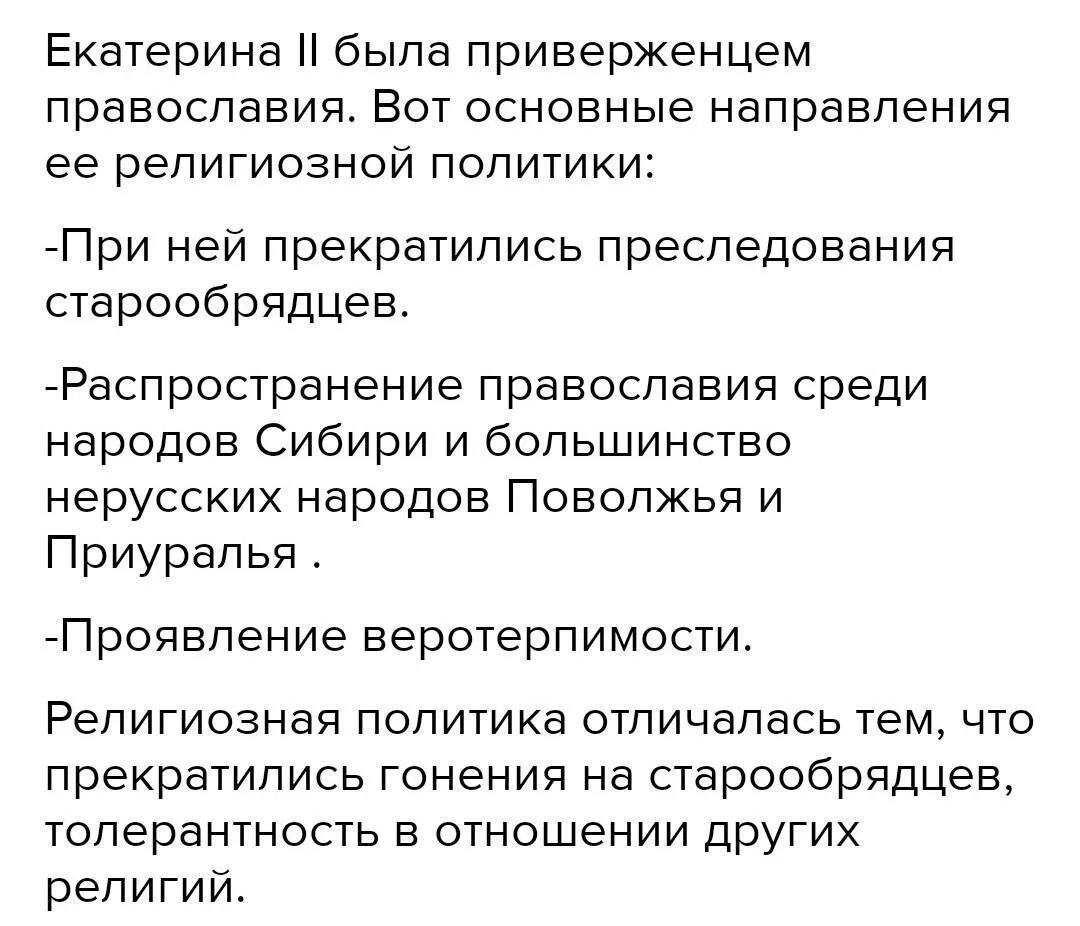 Екатерина II была приверженцем православия. Вот основные направления ее религиозной политики:

-При ней прекратились преследования старообрядцев.

-Распространение православия среди народов Сибири и большинство нерусских народов Поволжья и Приуралья .

-Проявление веротерпимости.

Религиозная политика отличалась тем, что прекратились гонения на старообрядцев, толерантность в отношении других религий.